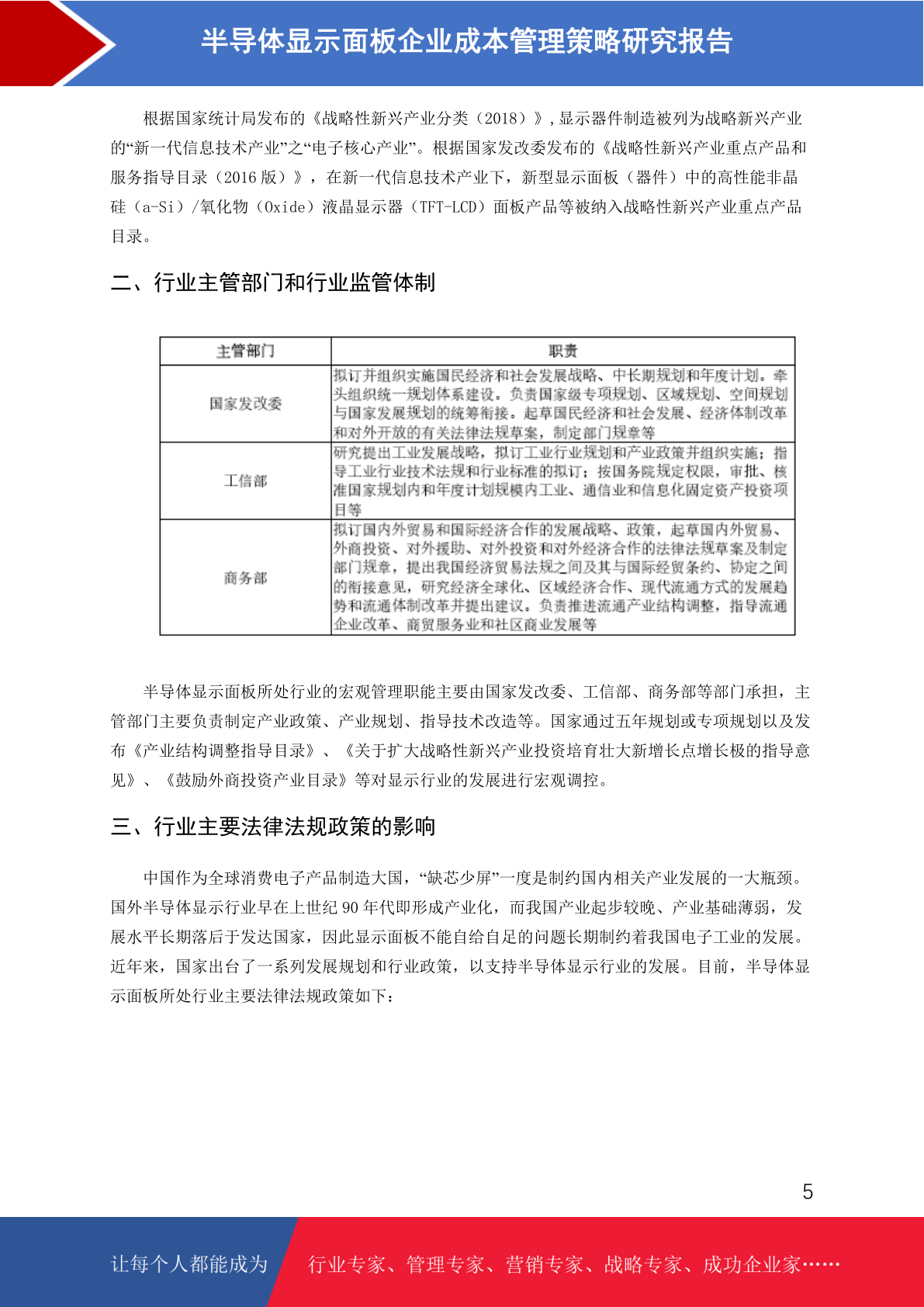 半导体显示面板企业成本管理策略研究报告

根据国家统计局发布的《战略性新兴产业分类（2018）》，显示器件制造被列为战略新兴产业的“新一代信息技术产业”之“电子核心产业”。根据国家发改委发布的《战略性新兴产业重点产品和服务指导目录（2016 版）》，在新一代信息技术产业下，新型显示面板（器件）中的高性能非晶硅（a-Si）/氧化物（Oxide）液晶显示器（TFT-LCD）面板产品等被纳入战略性新兴产业重点产品目录。

二、行业主管部门和行业监管体制

| 主管部门 | 职责 |
|---|---|
| 国家发改委 | 拟订并组织实施国民经济和社会发展战略、中长期规划和年度计划。牵头组织统一规划体系建设。负责国家级专项规划、区域规划、空间规划与国家发展规划的统筹衔接。起草国民经济和社会发展、经济体制改革和对外开放的有关法律法规草案，制定部门规章等 |
| 工信部 | 研究提出工业发展战略，拟订工业行业规划和产业政策并组织实施；指导工业行业技术法规和行业标准的拟订；按国务院规定权限，审批、核准国家规划内和年度计划规模内工业、通信业和信息化固定资产投资项目等 |
| 商务部 | 拟订国内外贸易和国际经济合作的发展战略、政策，起草国内外贸易、外商投资、对外援助、对外投资和对外经济合作的法律法规草案及制定部门规章，提出我国经济贸易法规之间及其与国际经贸条约、协定之间的衔接意见，研究经济全球化、区域经济合作、现代流通方式的发展趋势和流通体制改革并提出建议。负责推进流通产业结构调整，指导流通企业改革、商贸服务业和社区商业发展等 |

半导体显示面板所处行业的宏观管理职能主要由国家发改委、工信部、商务部等部门承担，主管部门主要负责制定产业政策、产业规划、指导技术改造等。国家通过五年规划或专项规划以及发布《产业结构调整指导目录》、《关于扩大战略性新兴产业投资培育壮大新增长点增长极的指导意见》、《鼓励外商投资产业目录》等对显示行业的发展进行宏观调控。

三、行业主要法律法规政策的影响

中国作为全球消费电子产品制造大国，“缺芯少屏”一度是制约国内相关产业发展的一大瓶颈。国外半导体显示行业早在上世纪 90 年代即形成产业化，而我国产业起步较晚、产业基础薄弱，发展水平长期落后于发达国家，因此显示面板不能自给自足的问题长期制约着我国电子工业的发展。近年来，国家出台了一系列发展规划和行业政策，以支持半导体显示行业的发展。目前，半导体显示面板所处行业主要法律法规政策如下：

5

让每个人都能成为 行业专家、管理专家、营销专家、战略专家、成功企业家……